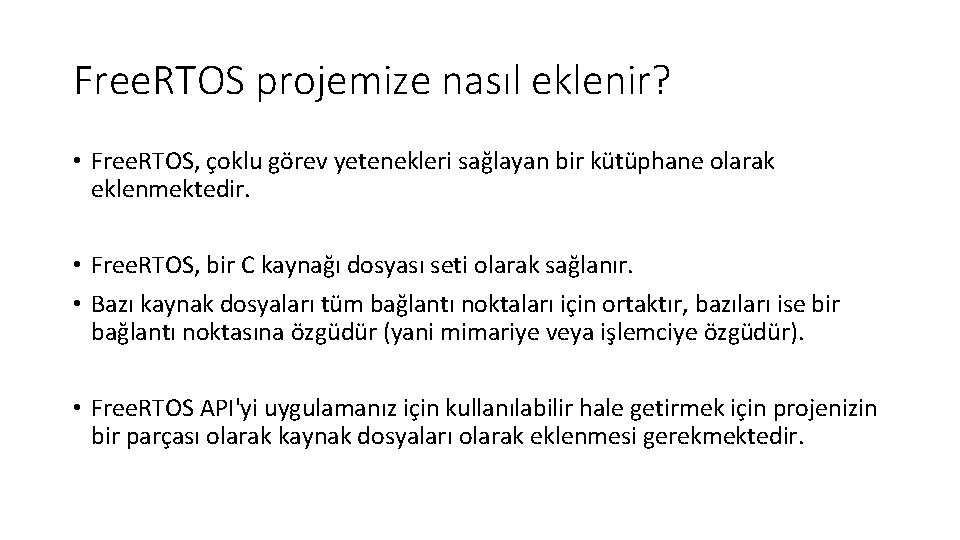 FreeRTOS projemize nasıl eklenir?

• FreeRTOS, çoklu görev yetenekleri sağlayan bir kütüphane olarak eklenmektedir.

• FreeRTOS, bir C kaynağı dosyası seti olarak sağlanır.
• Bazı kaynak dosyaları tüm bağlantı noktaları için ortaktır, bazıları ise bir bağlantı noktasına özgüdür (yani mimariye veya işlemciye özgüdür).

• FreeRTOS API'yi uygulamanız için kullanılabilir hale getirmek için projenizin bir parçası olarak kaynak dosyaları olarak eklenmesi gerekmektedir.